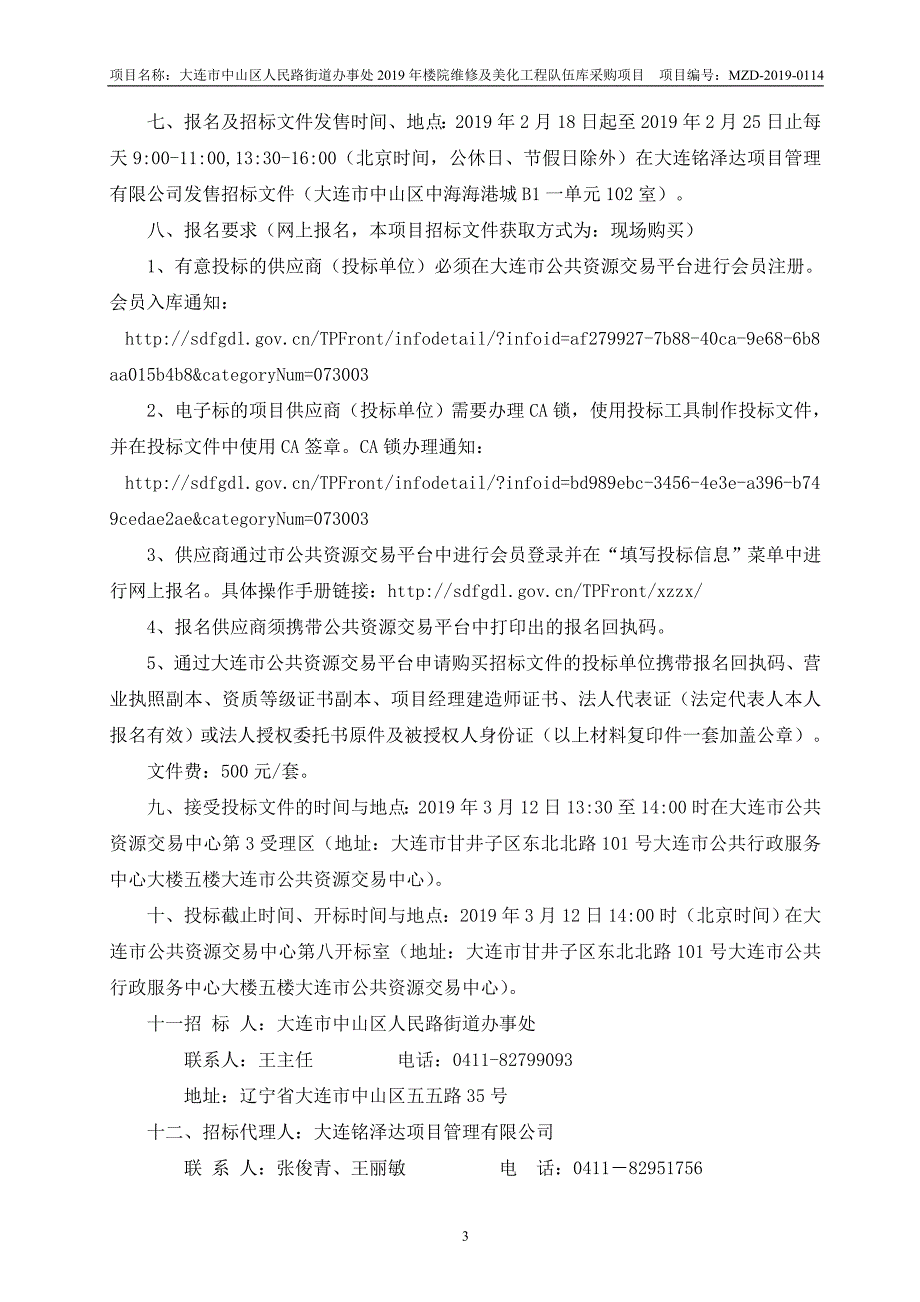 项目名称：大连市中山区人民路街道办事处 2019 年楼院维修及美化工程队伍库采购项目　项目编号：MZD-2019-0114

七、报名及招标文件发售时间、地点：2019 年 2 月 18 日起至 2019 年 2 月 25 日止每天 9:00-11:00,13:30-16:00（北京时间，公休日、节假日除外）在大连铭泽达项目管理有限公司发售招标文件（大连市中山区中海海港城 B1 一单元 102 室）。

八、报名要求（网上报名，本项目招标文件获取方式为：现场购买）

1、有意投标的供应商（投标单位）必须在大连市公共资源交易平台进行会员注册。会员入库通知：

http://sdfgdl.gov.cn/TPFront/infodetail/?infoid=af279927-7b88-40ca-9e68-6b8aa015b4b8&categoryNum=073003

2、电子标的项目供应商（投标单位）需要办理 CA 锁，使用投标工具制作投标文件，并在投标文件中使用 CA 签章。CA 锁办理通知：

http://sdfgdl.gov.cn/TPFront/infodetail/?infoid=bd989ebc-3456-4e3e-a396-b749cedae2ae&categoryNum=073003

3、供应商通过市公共资源交易平台中进行会员登录并在“填写投标信息”菜单中进行网上报名。具体操作手册链接：http://sdfgdl.gov.cn/TPFront/xzzx/

4、报名供应商须携带公共资源交易平台中打印出的报名回执码。

5、通过大连市公共资源交易平台申请购买招标文件的投标单位携带报名回执码、营业执照副本、资质等级证书副本、项目经理建造师证书、法人代表证（法定代表人本人报名有效）或法人授权委托书原件及被授权人身份证（以上材料复印件一套加盖公章）。

文件费：500 元/套。

九、接受投标文件的时间与地点：2019 年 3 月 12 日 13:30 至 14:00 时在大连市公共资源交易中心第 3 受理区（地址：大连市甘井子区东北北路 101 号大连市公共行政服务中心大楼五楼大连市公共资源交易中心）。

十、投标截止时间、开标时间与地点：2019 年 3 月 12 日 14:00 时（北京时间）在大连市公共资源交易中心第八开标室（地址：大连市甘井子区东北北路 101 号大连市公共行政服务中心大楼五楼大连市公共资源交易中心）。

十一招 标 人：大连市中山区人民路街道办事处

联系人：王主任　　　　电话：0411-82799093

地址：辽宁省大连市中山区五五路 35 号

十二、招标代理人：大连铭泽达项目管理有限公司

联 系 人：张俊青、王丽敏　　　　电 话：0411－82951756

3